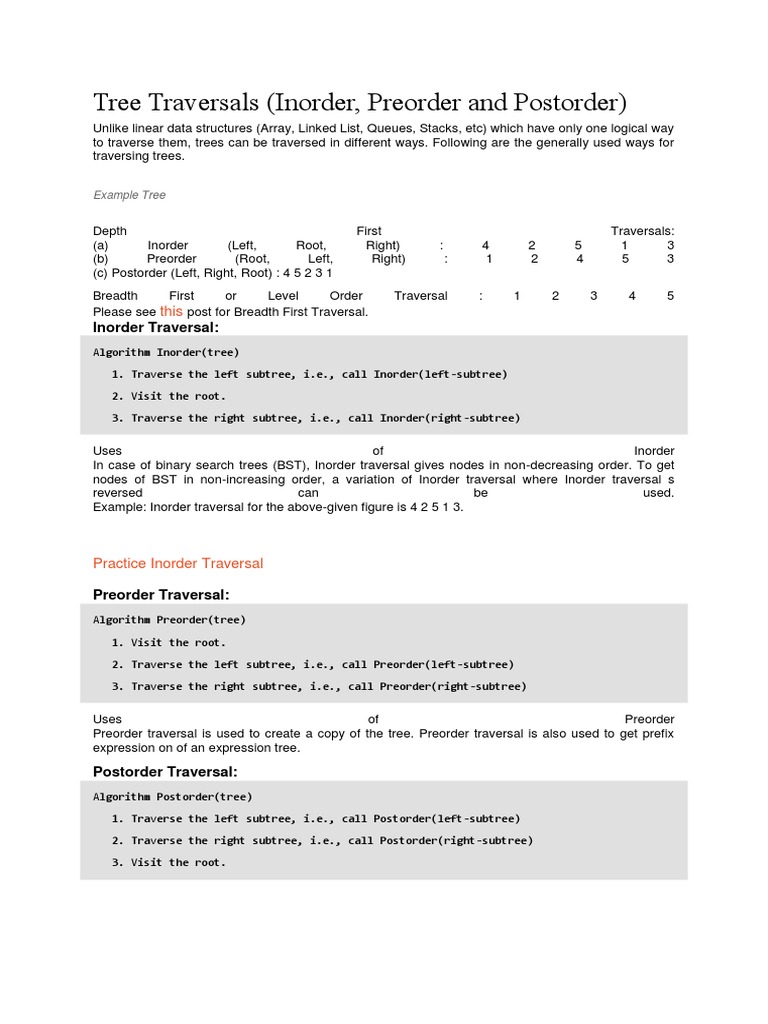 Tree Traversals (Inorder, Preorder and Postorder)

Unlike linear data structures (Array, Linked List, Queues, Stacks, etc) which have only one logical way to traverse them, trees can be traversed in different ways. Following are the generally used ways for traversing trees.

Example Tree

Depth First Traversals:
(a) Inorder (Left, Root, Right) : 4 2 5 1 3
(b) Preorder (Root, Left, Right) : 1 2 4 5 3
(c) Postorder (Left, Right, Root) : 4 5 2 3 1

Breadth First or Level Order Traversal : 1 2 3 4 5
Please see this post for Breadth First Traversal.

Inorder Traversal:

Algorithm Inorder(tree)
1. Traverse the left subtree, i.e., call Inorder(left-subtree)
2. Visit the root.
3. Traverse the right subtree, i.e., call Inorder(right-subtree)

Uses of Inorder
In case of binary search trees (BST), Inorder traversal gives nodes in non-decreasing order. To get nodes of BST in non-increasing order, a variation of Inorder traversal where Inorder traversal s reversed can be used.
Example: Inorder traversal for the above-given figure is 4 2 5 1 3.

Practice Inorder Traversal

Preorder Traversal:

Algorithm Preorder(tree)
1. Visit the root.
2. Traverse the left subtree, i.e., call Preorder(left-subtree)
3. Traverse the right subtree, i.e., call Preorder(right-subtree)

Uses of Preorder
Preorder traversal is used to create a copy of the tree. Preorder traversal is also used to get prefix expression on of an expression tree.

Postorder Traversal:

Algorithm Postorder(tree)
1. Traverse the left subtree, i.e., call Postorder(left-subtree)
2. Traverse the right subtree, i.e., call Postorder(right-subtree)
3. Visit the root.